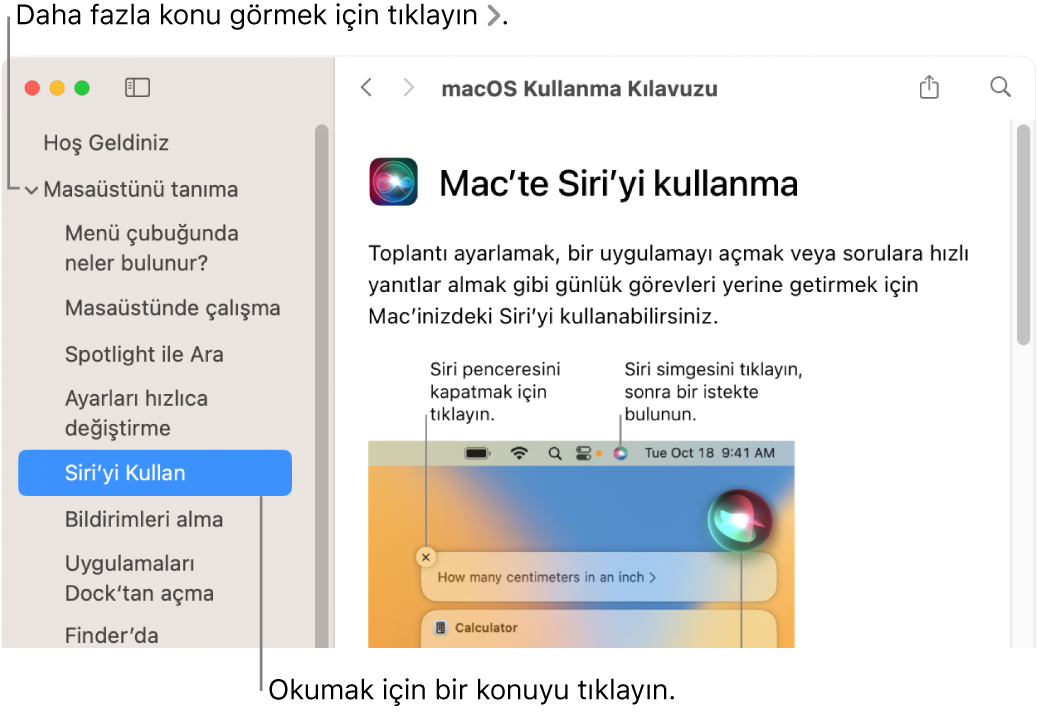 Daha fazla konu görmek için tıklayın >.

Hoş Geldiniz

Masaüstünü tanıma

Menü çubuğunda neler bulunur?

Masaüstünde çalışma

Spotlight ile Ara

Ayarları hızlıca değiştirme

Siri'yi Kullan

Bildirimleri alma

Uygulamaları Dock'tan açma

Finder'da

macOS Kullanma Kılavuzu

Mac'te Siri'yi kullanma

Toplantı ayarlamak, bir uygulamayı açmak veya sorulara hızlı yanıtlar almak gibi günlük görevleri yerine getirmek için Mac'inizdeki Siri'yi kullanabilirsiniz.

Siri penceresini kapatmak için tıklayın.

Siri simgesini tıklayın, sonra bir istekte bulunun.

Tue Oct 18 9:41 AM

How many centimeters in an inch >

Calculator

Okumak için bir konuyu tıklayın.